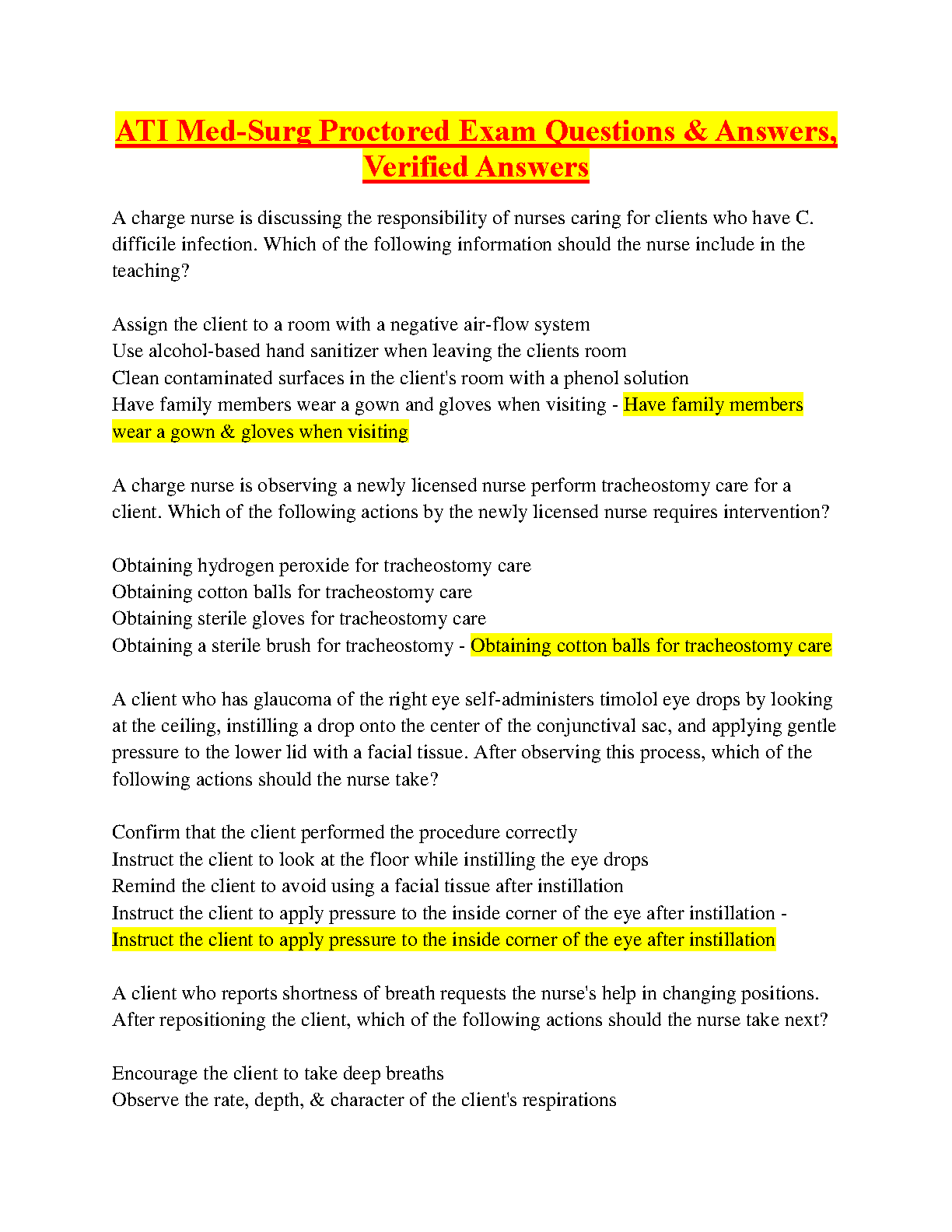 ATI Med-Surg Proctored Exam Questions & Answers, Verified Answers

A charge nurse is discussing the responsibility of nurses caring for clients who have C. difficile infection. Which of the following information should the nurse include in the teaching?

Assign the client to a room with a negative air-flow system
Use alcohol-based hand sanitizer when leaving the clients room
Clean contaminated surfaces in the client's room with a phenol solution
Have family members wear a gown and gloves when visiting - Have family members wear a gown & gloves when visiting

A charge nurse is observing a newly licensed nurse perform tracheostomy care for a client. Which of the following actions by the newly licensed nurse requires intervention?

Obtaining hydrogen peroxide for tracheostomy care
Obtaining cotton balls for tracheostomy care
Obtaining sterile gloves for tracheostomy care
Obtaining a sterile brush for tracheostomy - Obtaining cotton balls for tracheostomy care

A client who has glaucoma of the right eye self-administers timolol eye drops by looking at the ceiling, instilling a drop onto the center of the conjunctival sac, and applying gentle pressure to the lower lid with a facial tissue. After observing this process, which of the following actions should the nurse take?

Confirm that the client performed the procedure correctly
Instruct the client to look at the floor while instilling the eye drops
Remind the client to avoid using a facial tissue after instillation
Instruct the client to apply pressure to the inside corner of the eye after instillation - Instruct the client to apply pressure to the inside corner of the eye after instillation

A client who reports shortness of breath requests the nurse's help in changing positions. After repositioning the client, which of the following actions should the nurse take next?

Encourage the client to take deep breaths
Observe the rate, depth, & character of the client's respirations